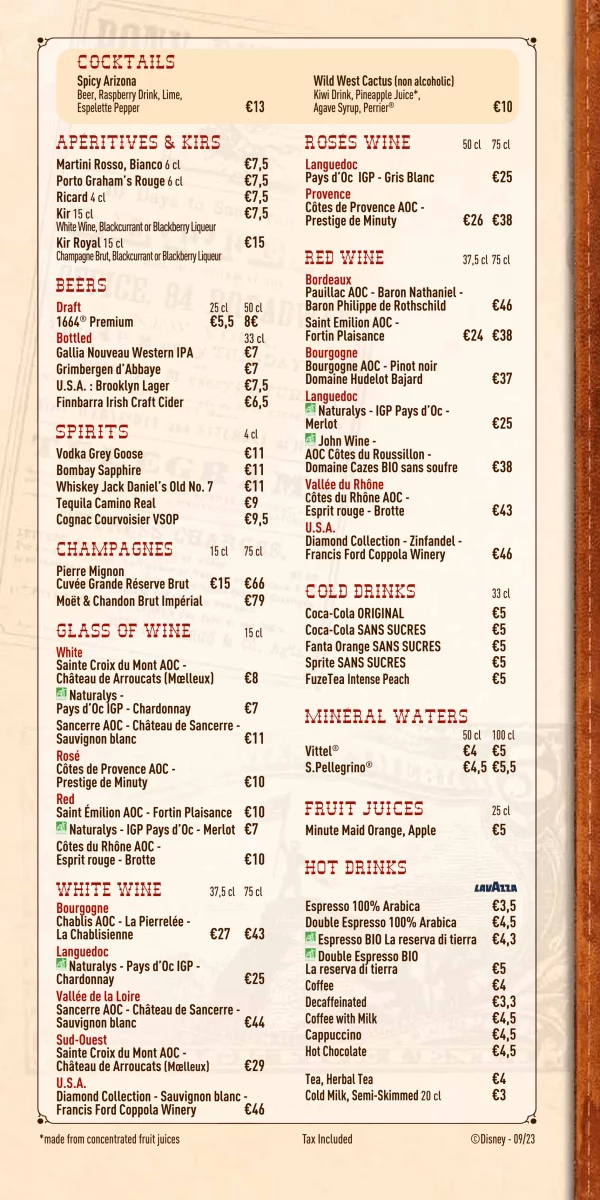 COCKTAILS

Spicy Arizona
Beer, Raspberry Drink, Lime, Espelette Pepper €13

Wild West Cactus (non alcoholic)
Kiwi Drink, Pineapple Juice*, Agave Syrup, Perrier® €10

APERITIVES & KIRS

Martini Rosso, Bianco 6 cl €7,5
Porto Graham's Rouge 6 cl €7,5
Ricard 4 cl €7,5
Kir 15 cl €7,5
White Wine, Blackcurrant or Blackberry Liqueur
Kir Royal 15 cl €15
Champagne Brut, Blackcurrant or Blackberry Liqueur

BEERS

Draft 25 cl 50 cl
1664® Premium €5,5 8€
Bottled 33 cl
Gallia Nouveau Western IPA €7
Grimbergen d'Abbaye €7
U.S.A. : Brooklyn Lager €7,5
Finnbarra Irish Craft Cider €6,5

SPIRITS 4 cl

Vodka Grey Goose €11
Bombay Sapphire €11
Whiskey Jack Daniel's Old No. 7 €11
Tequila Camino Real €9
Cognac Courvoisier VSOP €9,5

CHAMPAGNES 15 cl 75 cl

Pierre Mignon
Cuvée Grande Réserve Brut €15 €66
Moët & Chandon Brut Impérial €79

GLASS OF WINE 15 cl

White
Sainte Croix du Mont AOC - Château de Arroucats (Mœlleux) €8
Naturalys - Pays d'Oc IGP - Chardonnay €7
Sancerre AOC - Château de Sancerre - Sauvignon blanc €11
Rosé
Côtes de Provence AOC - Prestige de Minuty €10
Red
Saint Émilion AOC - Fortin Plaisance €10
Naturalys - IGP Pays d'Oc - Merlot €7
Côtes du Rhône AOC - Esprit rouge - Brotte €10

WHITE WINE 37,5 cl 75 cl

Bourgogne
Chablis AOC - La Pierrelée - La Chablisienne €27 €43
Languedoc
Naturalys - Pays d'Oc IGP - Chardonnay €25
Vallée de la Loire
Sancerre AOC - Château de Sancerre - Sauvignon blanc €44
Sud-Ouest
Sainte Croix du Mont AOC - Château de Arroucats (Mœlleux) €29
U.S.A.
Diamond Collection - Sauvignon blanc - Francis Ford Coppola Winery €46

ROSES WINE 50 cl 75 cl

Languedoc
Pays d'Oc IGP - Gris Blanc €25
Provence
Côtes de Provence AOC - Prestige de Minuty €26 €38

RED WINE 37,5 cl 75 cl

Bordeaux
Pauillac AOC - Baron Nathaniel - Baron Philippe de Rothschild €46
Saint Emilion AOC - Fortin Plaisance €24 €38
Bourgogne
Bourgogne AOC - Pinot noir Domaine Hudelot Bajard €37
Languedoc
Naturalys - IGP Pays d'Oc - Merlot €25
John Wine - AOC Côtes du Roussillon - Domaine Cazes BIO sans soufre €38
Vallée du Rhône
Côtes du Rhône AOC - Esprit rouge - Brotte €43
U.S.A.
Diamond Collection - Zinfandel - Francis Ford Coppola Winery €46

COLD DRINKS 33 cl

Coca-Cola ORIGINAL €5
Coca-Cola SANS SUCRES €5
Fanta Orange SANS SUCRES €5
Sprite SANS SUCRES €5
FuzeTea Intense Peach €5

MINERAL WATERS 50 cl 100 cl

Vittel® €4 €5
S.Pellegrino® €4,5 €5,5

FRUIT JUICES 25 cl

Minute Maid Orange, Apple €5

HOT DRINKS

LAVAZZA

Espresso 100% Arabica €3,5
Double Espresso 100% Arabica €4,5
Espresso BIO La reserva di tierra €4,3
Double Espresso BIO La reserva di tierra €5
Coffee €4
Decaffeinated €3,3
Coffee with Milk €4,5
Cappuccino €4,5
Hot Chocolate €4,5
Tea, Herbal Tea €4
Cold Milk, Semi-Skimmed 20 cl €3

*made from concentrated fruit juices Tax Included ©Disney - 09/23